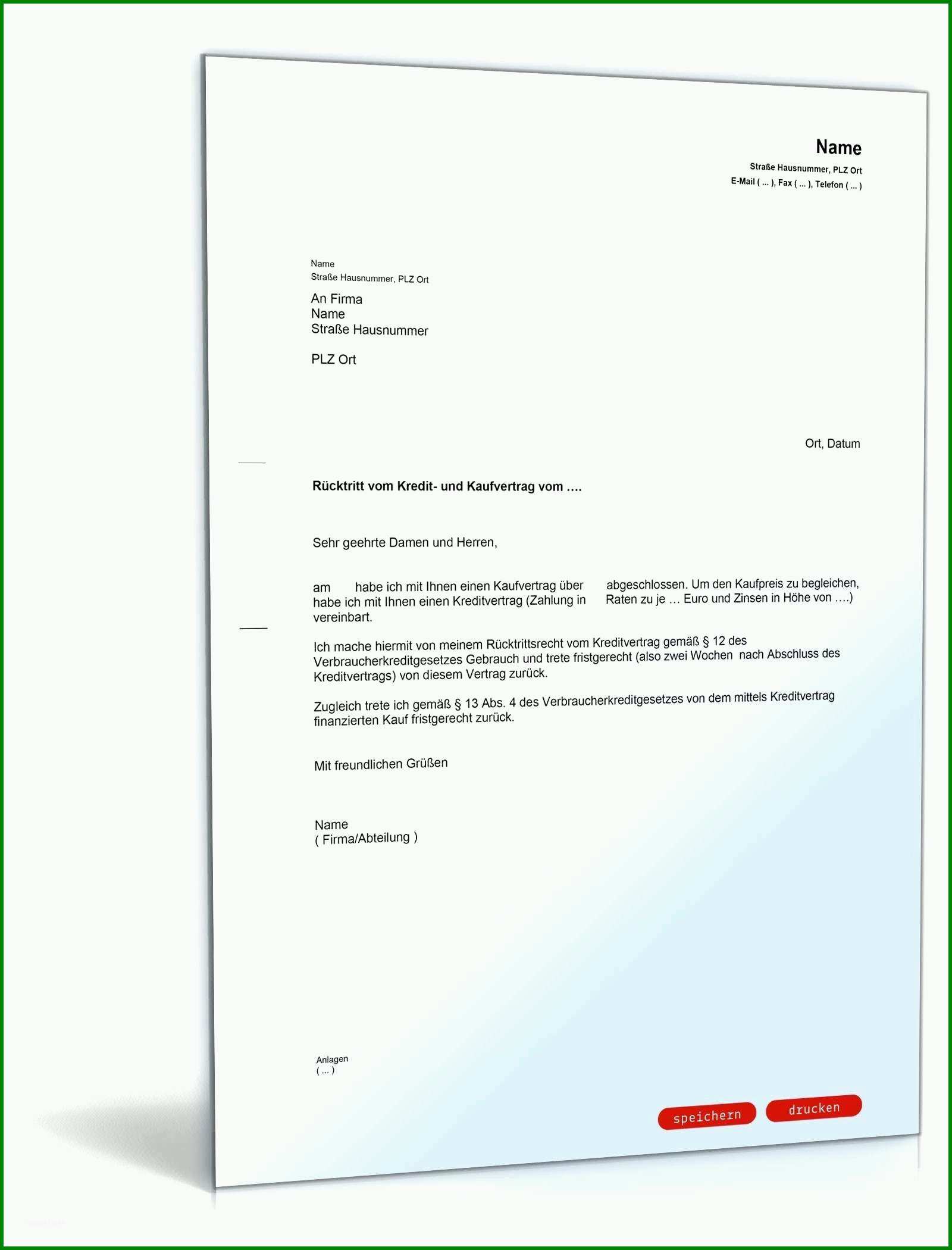 Name
Straße Hausnummer, PLZ Ort
E-Mail ( ... ), Fax ( ... ), Telefon ( ... )

Name
Straße Hausnummer, PLZ Ort

An Firma
Name
Straße Hausnummer

PLZ Ort

Ort, Datum

Rücktritt vom Kredit- und Kaufvertrag vom ....

Sehr geehrte Damen und Herren,

am habe ich mit Ihnen einen Kaufvertrag über abgeschlossen. Um den Kaufpreis zu begleichen, habe ich mit Ihnen einen Kreditvertrag (Zahlung in Raten zu je … Euro und Zinsen in Höhe von ....) vereinbart.

Ich mache hiermit von meinem Rücktrittsrecht vom Kreditvertrag gemäß § 12 des Verbraucherkreditgesetzes Gebrauch und trete fristgerecht (also zwei Wochen nach Abschluss des Kreditvertrags) von diesem Vertrag zurück.

Zugleich trete ich gemäß § 13 Abs. 4 des Verbraucherkreditgesetzes von dem mittels Kreditvertrag finanzierten Kauf fristgerecht zurück.

Mit freundlichen Grüßen

Name
( Firma/Abteilung )

Anlagen
( ... )

speichern drucken